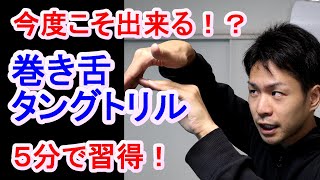 今度こそ出来る！？

巻き舌
タングトリル

5分で習得！